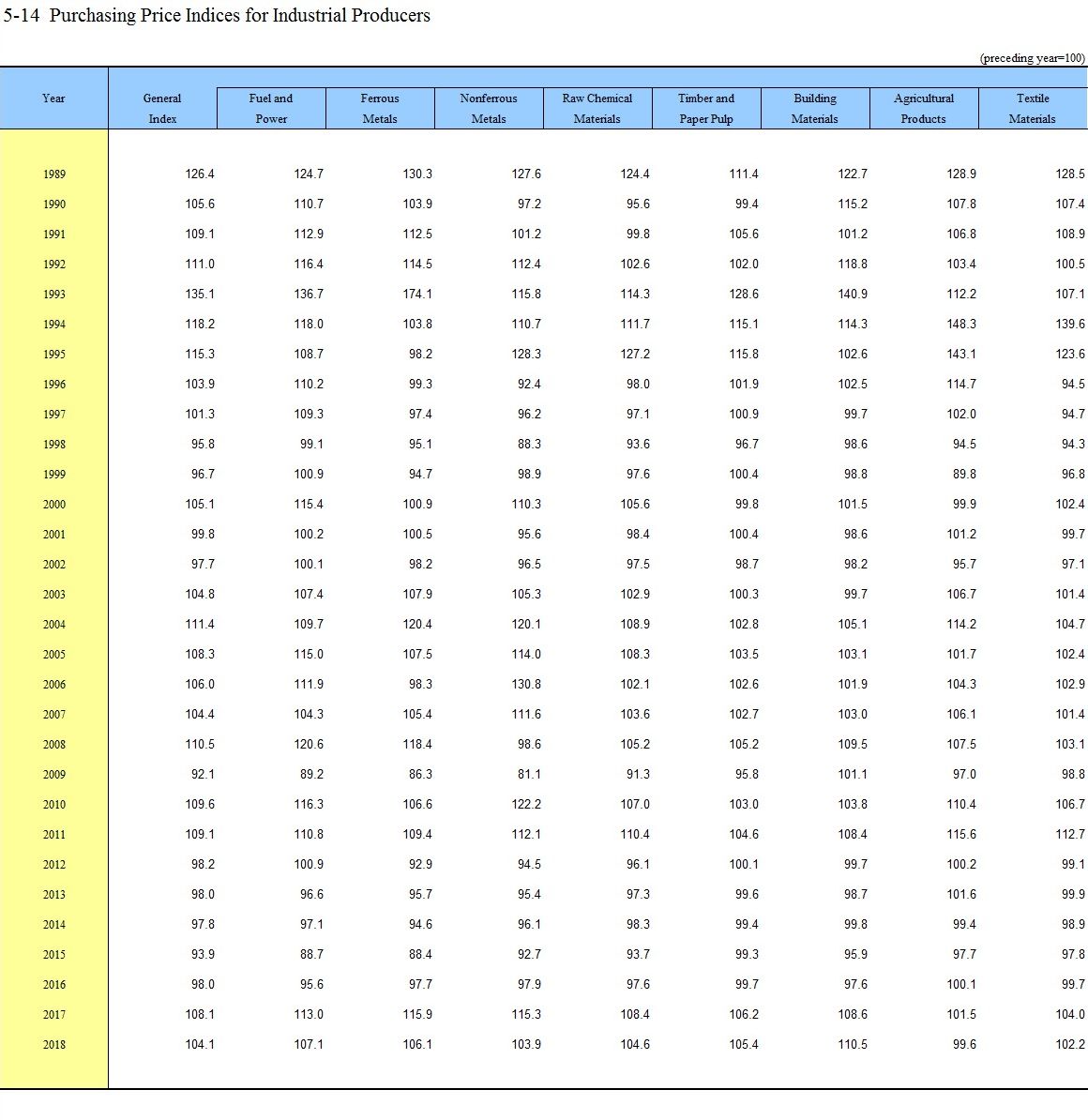 5-14 Purchasing Price Indices for Industrial Producers

(preceding year=100)

| Year | General Index | Fuel and Power | Ferrous Metals | Nonferrous Metals | Raw Chemical Materials | Timber and Paper Pulp | Building Materials | Agricultural Products | Textile Materials |
|---|---|---|---|---|---|---|---|---|---|
| 1989 | 126.4 | 124.7 | 130.3 | 127.6 | 124.4 | 111.4 | 122.7 | 128.9 | 128.5 |
| 1990 | 105.6 | 110.7 | 103.9 | 97.2 | 95.6 | 99.4 | 115.2 | 107.8 | 107.4 |
| 1991 | 109.1 | 112.9 | 112.5 | 101.2 | 99.8 | 105.6 | 101.2 | 106.8 | 108.9 |
| 1992 | 111.0 | 116.4 | 114.5 | 112.4 | 102.6 | 102.0 | 118.8 | 103.4 | 100.5 |
| 1993 | 135.1 | 136.7 | 174.1 | 115.8 | 114.3 | 128.6 | 140.9 | 112.2 | 107.1 |
| 1994 | 118.2 | 118.0 | 103.8 | 110.7 | 111.7 | 115.1 | 114.3 | 148.3 | 139.6 |
| 1995 | 115.3 | 108.7 | 98.2 | 128.3 | 127.2 | 115.8 | 102.6 | 143.1 | 123.6 |
| 1996 | 103.9 | 110.2 | 99.3 | 92.4 | 98.0 | 101.9 | 102.5 | 114.7 | 94.5 |
| 1997 | 101.3 | 109.3 | 97.4 | 96.2 | 97.1 | 100.9 | 99.7 | 102.0 | 94.7 |
| 1998 | 95.8 | 99.1 | 95.1 | 88.3 | 93.6 | 96.7 | 98.6 | 94.5 | 94.3 |
| 1999 | 96.7 | 100.9 | 94.7 | 98.9 | 97.6 | 100.4 | 98.8 | 89.8 | 96.8 |
| 2000 | 105.1 | 115.4 | 100.9 | 110.3 | 105.6 | 99.8 | 101.5 | 99.9 | 102.4 |
| 2001 | 99.8 | 100.2 | 100.5 | 95.6 | 98.4 | 100.4 | 98.6 | 101.2 | 99.7 |
| 2002 | 97.7 | 100.1 | 98.2 | 96.5 | 97.5 | 98.7 | 98.2 | 95.7 | 97.1 |
| 2003 | 104.8 | 107.4 | 107.9 | 105.3 | 102.9 | 100.3 | 99.7 | 106.7 | 101.4 |
| 2004 | 111.4 | 109.7 | 120.4 | 120.1 | 108.9 | 102.8 | 105.1 | 114.2 | 104.7 |
| 2005 | 108.3 | 115.0 | 107.5 | 114.0 | 108.3 | 103.5 | 103.1 | 101.7 | 102.4 |
| 2006 | 106.0 | 111.9 | 98.3 | 130.8 | 102.1 | 102.6 | 101.9 | 104.3 | 102.9 |
| 2007 | 104.4 | 104.3 | 105.4 | 111.6 | 103.6 | 102.7 | 103.0 | 106.1 | 101.4 |
| 2008 | 110.5 | 120.6 | 118.4 | 98.6 | 105.2 | 105.2 | 109.5 | 107.5 | 103.1 |
| 2009 | 92.1 | 89.2 | 86.3 | 81.1 | 91.3 | 95.8 | 101.1 | 97.0 | 98.8 |
| 2010 | 109.6 | 116.3 | 106.6 | 122.2 | 107.0 | 103.0 | 103.8 | 110.4 | 106.7 |
| 2011 | 109.1 | 110.8 | 109.4 | 112.1 | 110.4 | 104.6 | 108.4 | 115.6 | 112.7 |
| 2012 | 98.2 | 100.9 | 92.9 | 94.5 | 96.1 | 100.1 | 99.7 | 100.2 | 99.1 |
| 2013 | 98.0 | 96.6 | 95.7 | 95.4 | 97.3 | 99.6 | 98.7 | 101.6 | 99.9 |
| 2014 | 97.8 | 97.1 | 94.6 | 96.1 | 98.3 | 99.4 | 99.8 | 99.4 | 98.9 |
| 2015 | 93.9 | 88.7 | 88.4 | 92.7 | 93.7 | 99.3 | 95.9 | 97.7 | 97.8 |
| 2016 | 98.0 | 95.6 | 97.7 | 97.9 | 97.6 | 99.7 | 97.6 | 100.1 | 99.7 |
| 2017 | 108.1 | 113.0 | 115.9 | 115.3 | 108.4 | 106.2 | 108.6 | 101.5 | 104.0 |
| 2018 | 104.1 | 107.1 | 106.1 | 103.9 | 104.6 | 105.4 | 110.5 | 99.6 | 102.2 |